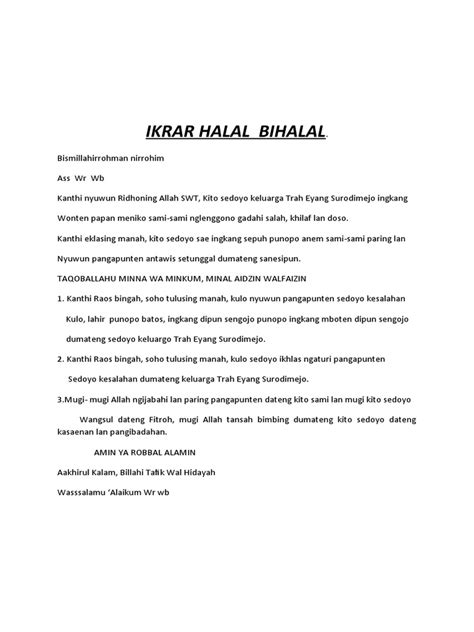 IKRAR HALAL BIHALAL.

Bismillahirrohman nirrohim

Ass Wr Wb

Kanthi nyuwun Ridhoning Allah SWT, Kito sedoyo keluarga Trah Eyang Surodimejo ingkang

Wonten papan meniko sami-sami nglenggono gadahi salah, khilaf lan doso.

Kanthi eklasing manah, kito sedoyo sae ingkang sepuh punopo anem sami-sami paring lan

Nyuwun pangapunten antawis setunggal dumateng sanesipun.

TAQOBALLAHU MINNA WA MINKUM, MINAL AIDZIN WALFAIZIN

1. Kanthi Raos bingah, soho tulusing manah, kulo nyuwun pangapunten sedoyo kesalahan Kulo, lahir punopo batos, ingkang dipun sengojo punopo ingkang mboten dipun sengojo dumateng sedoyo keluargo Trah Eyang Surodimejo.

2. Kanthi Raos bingah, soho tulusing manah, kulo sedoyo ikhlas ngaturi pangapunten Sedoyo kesalahan dumateng keluarga Trah Eyang Surodimejo.

3.Mugi- mugi Allah ngijabahi lan paring pangapunten dateng kito sami lan mugi kito sedoyo Wangsul dateng Fitroh, mugi Allah tansah bimbing dumateng kito sedoyo dateng kasaenan lan pangibadahan.

AMIN YA ROBBAL ALAMIN

Aakhirul Kalam, Billahi Tafik Wal Hidayah

Wasssalamu 'Alaikum Wr wb